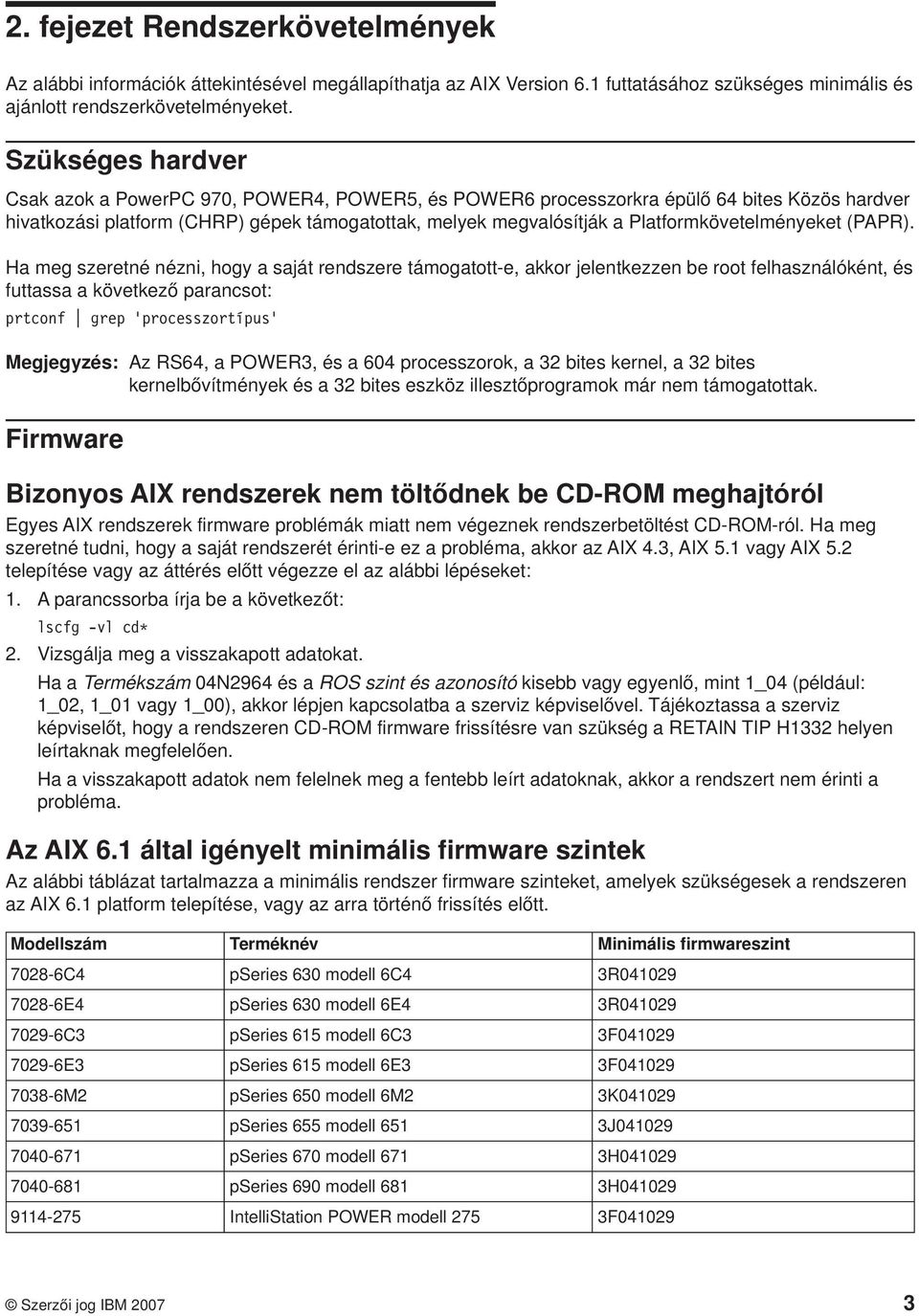 2. fejezet Rendszerkövetelmények

Az alábbi információk áttekintésével megállapíthatja az AIX Version 6.1 futtatásához szükséges minimális és ajánlott rendszerkövetelményeket.

Szükséges hardver

Csak azok a PowerPC 970, POWER4, POWER5, és POWER6 processzorkra épülő 64 bites Közös hardver hivatkozási platform (CHRP) gépek támogatottak, melyek megvalósítják a Platformkövetelményeket (PAPR).

Ha meg szeretné nézni, hogy a saját rendszere támogatott-e, akkor jelentkezzen be root felhasználóként, és futtassa a következő parancsot:

prtconf | grep 'processzortípus'

Megjegyzés: Az RS64, a POWER3, és a 604 processzorok, a 32 bites kernel, a 32 bites kernelbővítmények és a 32 bites eszköz illesztőprogramok már nem támogatottak.

Firmware

Bizonyos AIX rendszerek nem töltődnek be CD-ROM meghajtóról

Egyes AIX rendszerek firmware problémák miatt nem végeznek rendszerbetöltést CD-ROM-ról. Ha meg szeretné tudni, hogy a saját rendszerét érinti-e ez a probléma, akkor az AIX 4.3, AIX 5.1 vagy AIX 5.2 telepítése vagy az áttérés előtt végezze el az alábbi lépéseket:

1. A parancssorba írja be a következőt:

lscfg -vl cd*

2. Vizsgálja meg a visszakapott adatokat.

Ha a Termékszám 04N2964 és a ROS szint és azonosító kisebb vagy egyenlő, mint 1_04 (például: 1_02, 1_01 vagy 1_00), akkor lépjen kapcsolatba a szerviz képviselővel. Tájékoztassa a szerviz képviselőt, hogy a rendszeren CD-ROM firmware frissítésre van szükség a RETAIN TIP H1332 helyen leírtaknak megfelelően.

Ha a visszakapott adatok nem felelnek meg a fentebb leírt adatoknak, akkor a rendszert nem érinti a probléma.

Az AIX 6.1 által igényelt minimális firmware szintek

Az alábbi táblázat tartalmazza a minimális rendszer firmware szinteket, amelyek szükségesek a rendszeren az AIX 6.1 platform telepítése, vagy az arra történő frissítés előtt.

| Modellszám | Terméknév | Minimális firmwareszint |
|---|---|---|
| 7028-6C4 | pSeries 630 modell 6C4 | 3R041029 |
| 7028-6E4 | pSeries 630 modell 6E4 | 3R041029 |
| 7029-6C3 | pSeries 615 modell 6C3 | 3F041029 |
| 7029-6E3 | pSeries 615 modell 6E3 | 3F041029 |
| 7038-6M2 | pSeries 650 modell 6M2 | 3K041029 |
| 7039-651 | pSeries 655 modell 651 | 3J041029 |
| 7040-671 | pSeries 670 modell 671 | 3H041029 |
| 7040-681 | pSeries 690 modell 681 | 3H041029 |
| 9114-275 | IntelliStation POWER modell 275 | 3F041029 |

© Szerzői jog IBM 2007 3